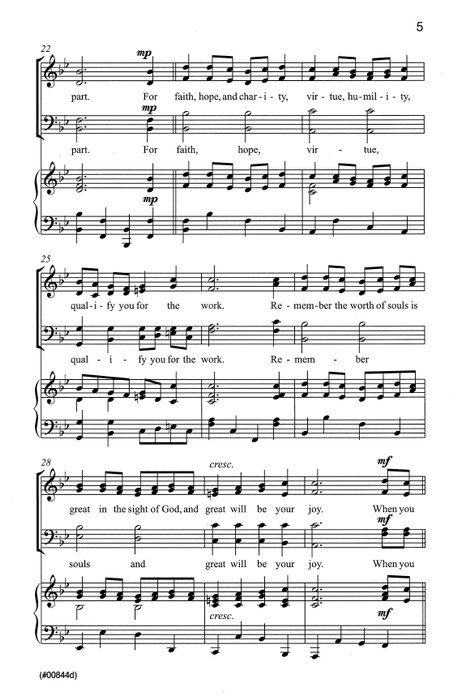 5

22

mp

part. For faith, hope, and char - i - ty, vir - tue, hu - mil - i - ty,

mp

part. For faith, hope, vir - tue,

mp

25

qual - i - fy you for the work. Re - mem - ber the worth of souls is

qual - i - fy you for the work. Re - mem - ber

28

cresc.

mf

great in the sight of God, and great will be your joy. When you

mf

souls and great will be your joy. When you

cresc.

mf

(#00844d)